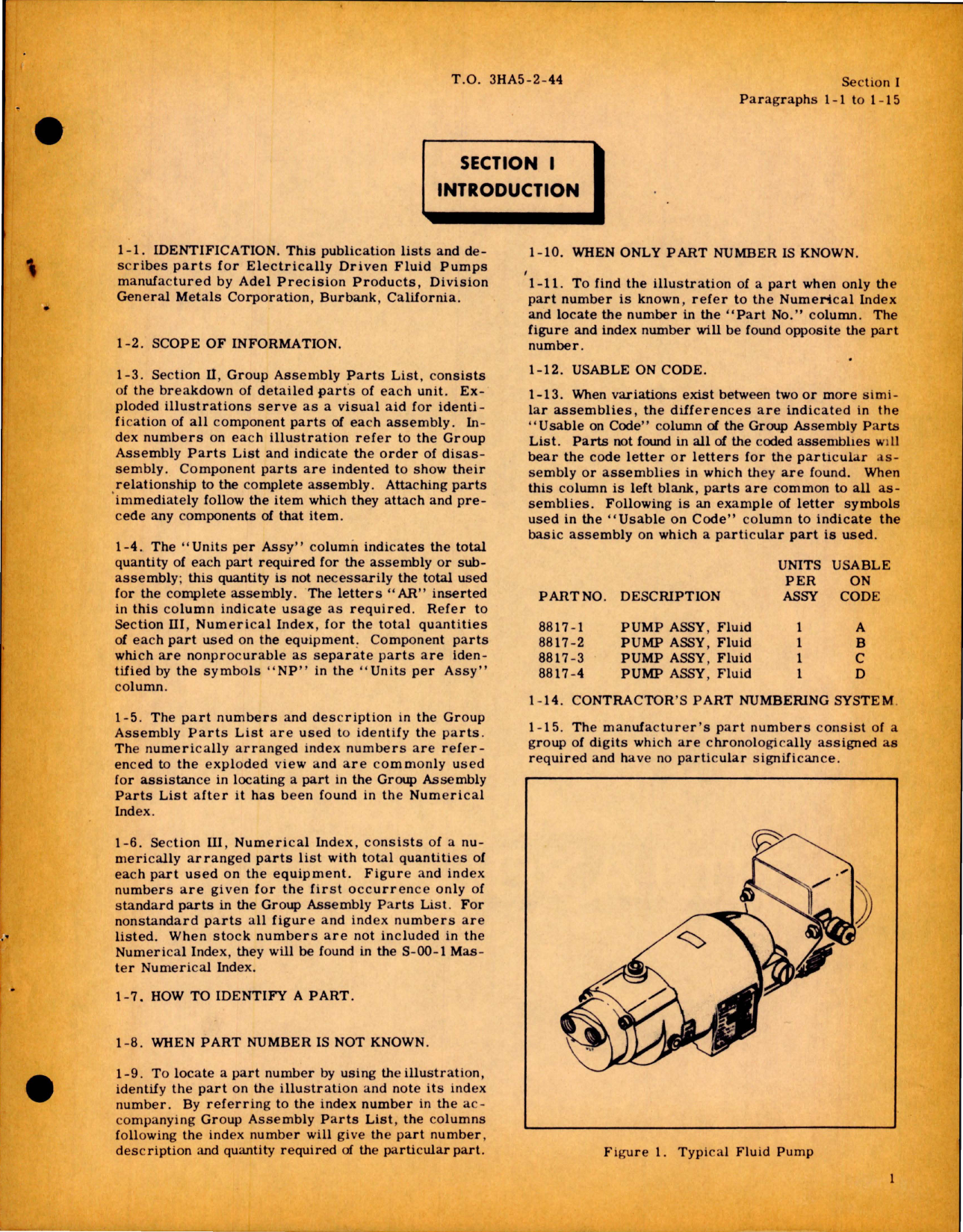 T.O. 3HA5-2-44

Section I
Paragraphs 1-1 to 1-15

SECTION I
INTRODUCTION

1-1. IDENTIFICATION. This publication lists and describes parts for Electrically Driven Fluid Pumps manufactured by Adel Precision Products, Division General Metals Corporation, Burbank, California.

1-2. SCOPE OF INFORMATION.

1-3. Section II, Group Assembly Parts List, consists of the breakdown of detailed parts of each unit. Exploded illustrations serve as a visual aid for identification of all component parts of each assembly. Index numbers on each illustration refer to the Group Assembly Parts List and indicate the order of disassembly. Component parts are indented to show their relationship to the complete assembly. Attaching parts immediately follow the item which they attach and precede any components of that item.

1-4. The "Units per Assy" column indicates the total quantity of each part required for the assembly or subassembly; this quantity is not necessarily the total used for the complete assembly. The letters "AR" inserted in this column indicate usage as required. Refer to Section III, Numerical Index, for the total quantities of each part used on the equipment. Component parts which are nonprocurable as separate parts are identified by the symbols "NP" in the "Units per Assy" column.

1-5. The part numbers and description in the Group Assembly Parts List are used to identify the parts. The numerically arranged index numbers are referenced to the exploded view and are commonly used for assistance in locating a part in the Group Assembly Parts List after it has been found in the Numerical Index.

1-6. Section III, Numerical Index, consists of a numerically arranged parts list with total quantities of each part used on the equipment. Figure and index numbers are given for the first occurrence only of standard parts in the Group Assembly Parts List. For nonstandard parts all figure and index numbers are listed. When stock numbers are not included in the Numerical Index, they will be found in the S-00-1 Master Numerical Index.

1-7. HOW TO IDENTIFY A PART.

1-8. WHEN PART NUMBER IS NOT KNOWN.

1-9. To locate a part number by using the illustration, identify the part on the illustration and note its index number. By referring to the index number in the accompanying Group Assembly Parts List, the columns following the index number will give the part number, description and quantity required of the particular part.

1-10. WHEN ONLY PART NUMBER IS KNOWN.

1-11. To find the illustration of a part when only the part number is known, refer to the Numerical Index and locate the number in the "Part No." column. The figure and index number will be found opposite the part number.

1-12. USABLE ON CODE.

1-13. When variations exist between two or more similar assemblies, the differences are indicated in the "Usable on Code" column of the Group Assembly Parts List. Parts not found in all of the coded assemblies will bear the code letter or letters for the particular assembly or assemblies in which they are found. When this column is left blank, parts are common to all assemblies. Following is an example of letter symbols used in the "Usable on Code" column to indicate the basic assembly on which a particular part is used.

| PART NO. | DESCRIPTION | UNITS PER ASSY | USABLE ON CODE |
|---|---|---|---|
| 8817-1 | PUMP ASSY, Fluid | 1 | A |
| 8817-2 | PUMP ASSY, Fluid | 1 | B |
| 8817-3 | PUMP ASSY, Fluid | 1 | C |
| 8817-4 | PUMP ASSY, Fluid | 1 | D |

1-14. CONTRACTOR'S PART NUMBERING SYSTEM.

1-15. The manufacturer's part numbers consist of a group of digits which are chronologically assigned as required and have no particular significance.

Figure 1. Typical Fluid Pump

1